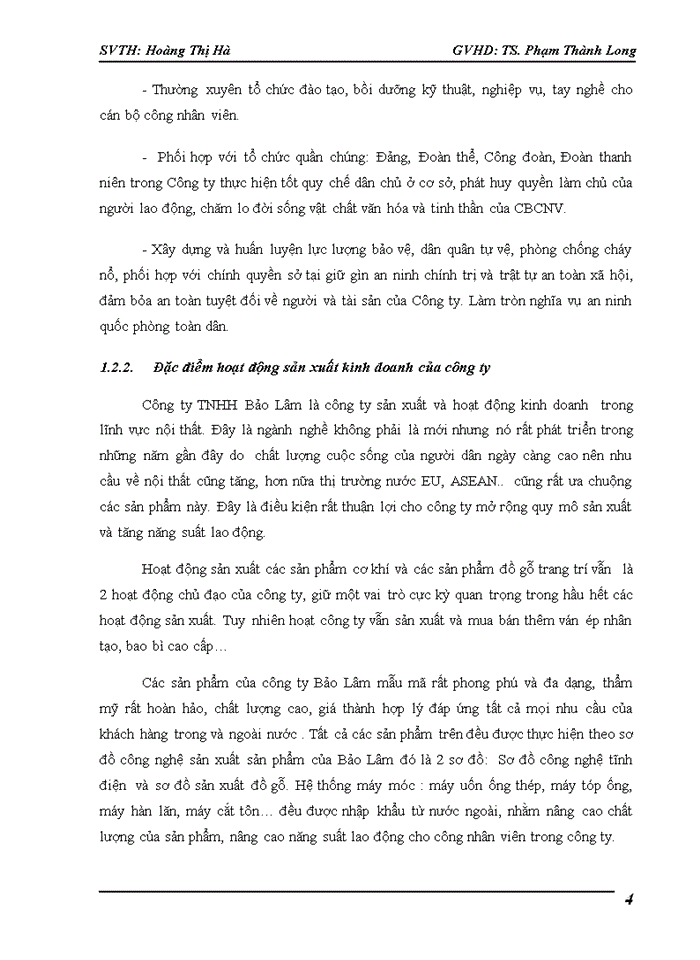 SVTH: Hoàng Thị Hà GVHD: TS. Phạm Thành Long

- Thường xuyên tổ chức đào tạo, bồi dưỡng kỹ thuật, nghiệp vụ, tay nghề cho cán bộ công nhân viên.

- Phối hợp với tổ chức quần chúng: Đảng, Đoàn thể, Công đoàn, Đoàn thanh niên trong Công ty thực hiện tốt quy chế dân chủ ở cơ sở, phát huy quyền làm chủ của người lao động, chăm lo đời sống vật chất văn hóa và tinh thần của CBCNV.

- Xây dựng và huấn luyện lực lượng bảo vệ, dân quân tự vệ, phòng chống cháy nổ, phối hợp với chính quyền sở tại giữ gìn an ninh chính trị và trật tự an toàn xã hội, đảm bỏa an toàn tuyệt đối về người và tài sản của Công ty. Làm tròn nghĩa vụ an ninh quốc phòng toàn dân.

1.2.2. Đặc điểm hoạt động sản xuất kinh doanh của công ty

Công ty TNHH Bảo Lâm là công ty sản xuất và hoạt động kinh doanh trong lĩnh vực nội thất. Đây là ngành nghề không phải là mới nhưng nó rất phát triển trong những năm gần đây do chất lượng cuộc sống của người dân ngày càng cao nên nhu cầu về nội thất cũng tăng, hơn nữa thị trường nước EU, ASEAN.. cũng rất ưa chuộng các sản phẩm này. Đây là điều kiện rất thuận lợi cho công ty mở rộng quy mô sản xuất và tăng năng suất lao động.

Hoạt động sản xuất các sản phẩm cơ khí và các sản phẩm đồ gỗ trang trí vẫn là 2 hoạt động chủ đạo của công ty, giữ một vai trò cực kỳ quan trọng trong hầu hết các hoạt động sản xuất. Tuy nhiên hoạt công ty vẫn sản xuất và mua bán thêm ván ép nhân tạo, bao bì cao cấp…

Các sản phẩm của công ty Bảo Lâm mẫu mã rất phong phú và đa dạng, thẩm mỹ rất hoàn hảo, chất lượng cao, giá thành hợp lý đáp ứng tất cả mọi nhu cầu của khách hàng trong và ngoài nước . Tất cả các sản phẩm trên đều được thực hiện theo sơ đồ công nghệ sản xuất sản phẩm của Bảo Lâm đó là 2 sơ đồ: Sơ đồ công nghệ tĩnh điện và sơ đồ sản xuất đồ gỗ. Hệ thống máy móc : máy uốn ống thép, máy tóp ống, máy hàn lăn, máy cắt tôn… đều được nhập khẩu từ nước ngoài, nhằm nâng cao chất lượng của sản phẩm, nâng cao năng suất lao động cho công nhân viên trong công ty.

4